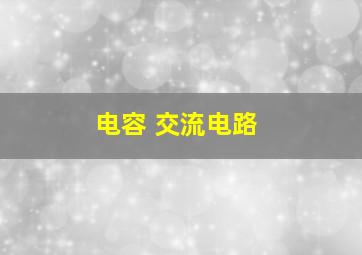 电容 交流电路